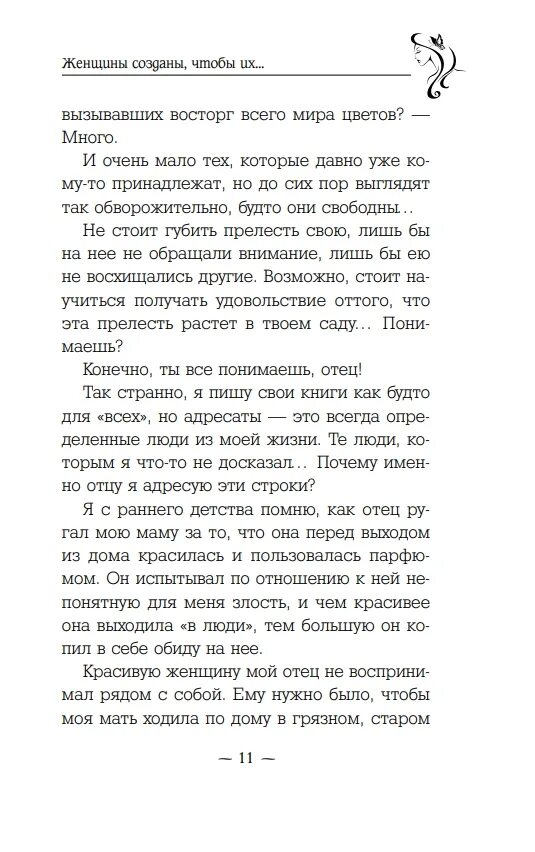 Женщины созданы, чтобы их...

вызывавших восторг всего мира цветов? — Много.

И очень мало тех, которые давно уже кому-то принадлежат, но до сих пор выглядят так обворожительно, будто они свободны...

Не стоит губить прелесть свою, лишь бы на нее не обращали внимание, лишь бы ею не восхищались другие. Возможно, стоит научиться получать удовольствие оттого, что эта прелесть растет в твоем саду... Понимаешь?

Конечно, ты все понимаешь, отец!

Так странно, я пишу свои книги как будто для «всех», но адресаты — это всегда определенные люди из моей жизни. Те люди, которым я что-то не досказал... Почему именно отцу я адресую эти строки?

Я с раннего детства помню, как отец ругал мою маму за то, что она перед выходом из дома красилась и пользовалась парфюмом. Он испытывал по отношению к ней непонятную для меня злость, и чем красивее она выходила «в люди», тем большую он копил в себе обиду на нее.

Красивую женщину мой отец не воспринимал рядом с собой. Ему нужно было, чтобы моя мать ходила по дому в грязном, старом

— 11 —